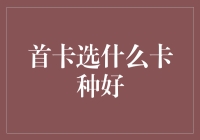 首卡选什么卡种好